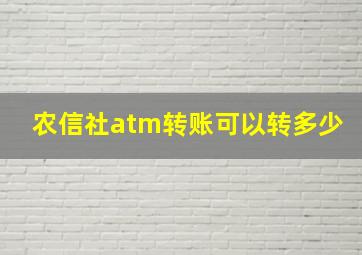 农信社atm转账可以转多少